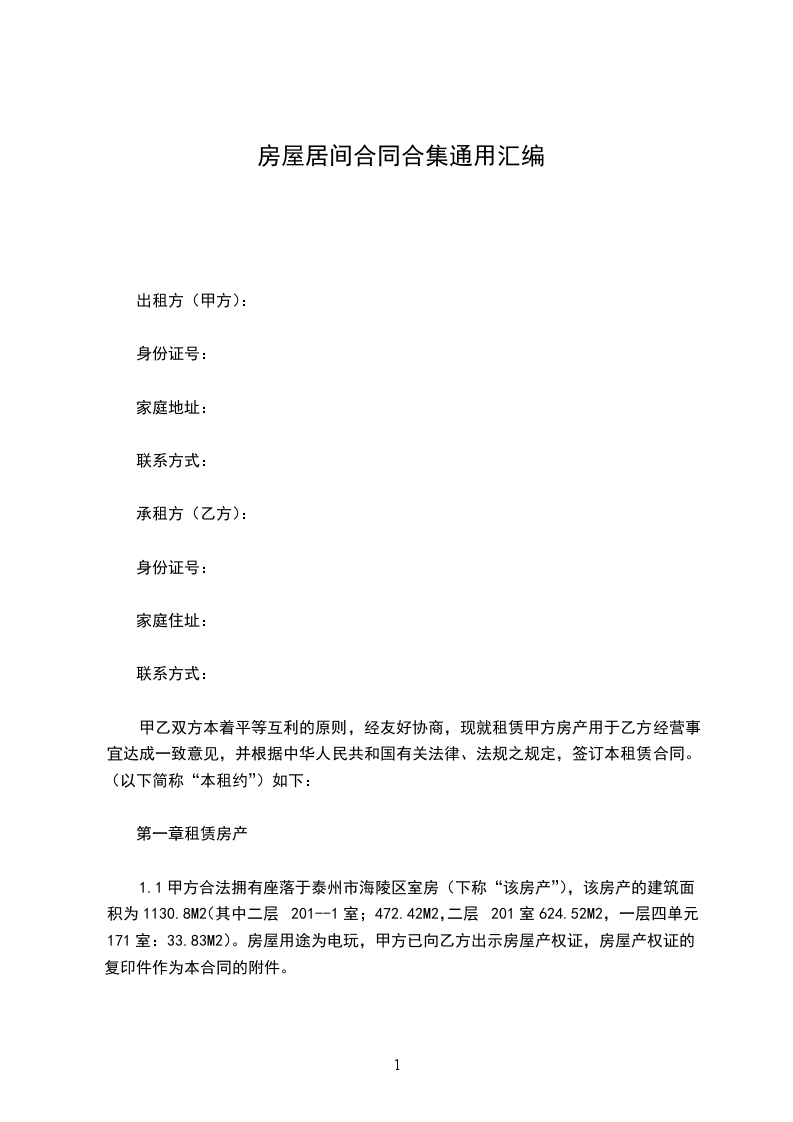 房屋居间合同合集通用汇编

出租方（甲方）：

身份证号：

家庭地址：

联系方式：

承租方（乙方）：

身份证号：

家庭住址：

联系方式：

甲乙双方本着平等互利的原则，经友好协商，现就租赁甲方房产用于乙方经营事宜达成一致意见，并根据中华人民共和国有关法律、法规之规定，签订本租赁合同。（以下简称“本租约”）如下：

第一章租赁房产

1.1甲方合法拥有座落于泰州市海陵区室房（下称“该房产”），该房产的建筑面积为1130.8M2(其中二层 201--1室；472.42M2,二层 201室624.52M2，一层四单元171室：33.83M2)。房屋用途为电玩，甲方已向乙方出示房屋产权证，房屋产权证的复印件作为本合同的附件。

1